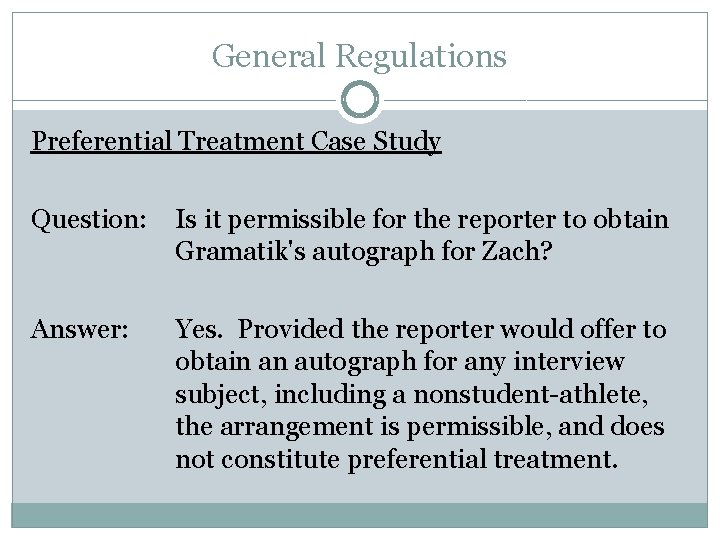 General Regulations

Preferential Treatment Case Study

Question: Is it permissible for the reporter to obtain Gramatik's autograph for Zach?

Answer: Yes. Provided the reporter would offer to obtain an autograph for any interview subject, including a nonstudent-athlete, the arrangement is permissible, and does not constitute preferential treatment.